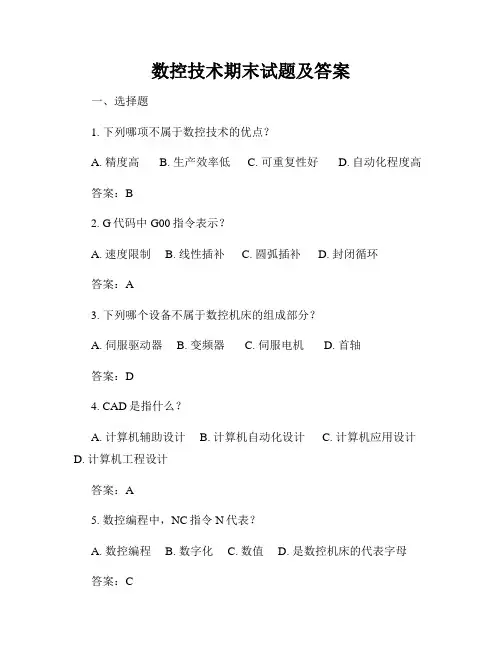 数控技术期末试题及答案

一、选择题

1. 下列哪项不属于数控技术的优点？

A. 精度高　B. 生产效率低　C. 可重复性好　D. 自动化程度高

答案：B

2. G 代码中 G00 指令表示？

A. 速度限制　B. 线性插补　C. 圆弧插补　D. 封闭循环

答案：A

3. 下列哪个设备不属于数控机床的组成部分？

A. 伺服驱动器　B. 变频器　C. 伺服电机　D. 首轴

答案：D

4. CAD 是指什么？

A. 计算机辅助设计　B. 计算机自动化设计　C. 计算机应用设计　D. 计算机工程设计

答案：A

5. 数控编程中，NC 指令 N 代表？

A. 数控编程　B. 数字化　C. 数值　D. 是数控机床的代表字母

答案：C